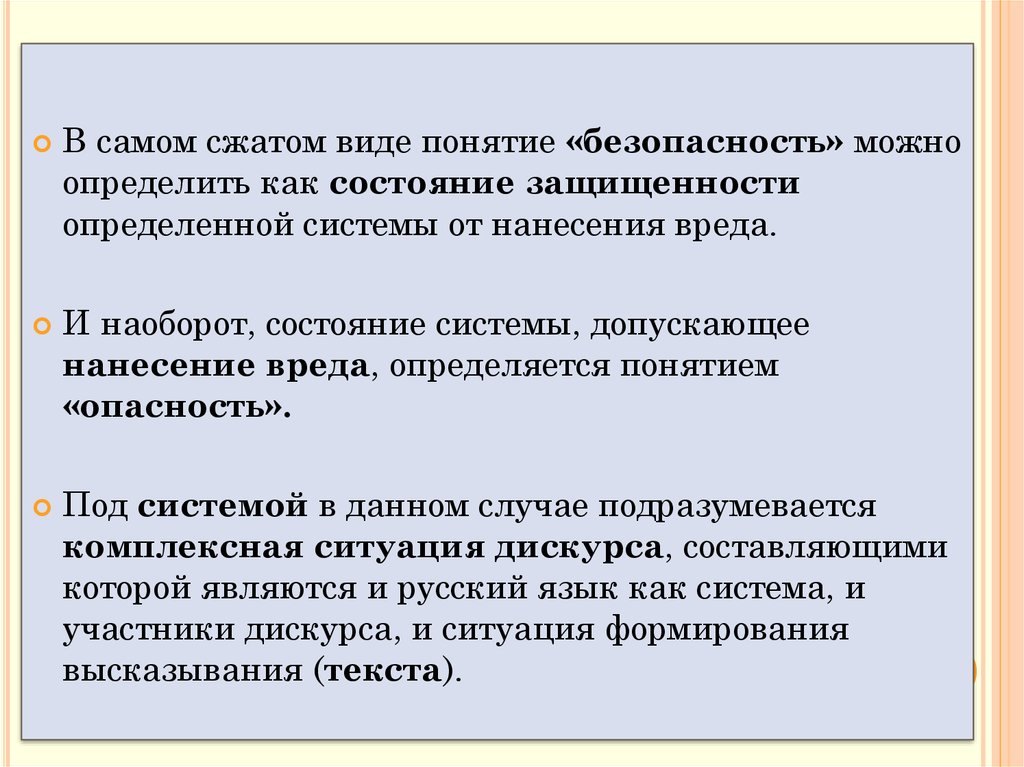 В самом сжатом виде понятие «безопасность» можно определить как состояние защищенности определенной системы от нанесения вреда.

И наоборот, состояние системы, допускающее нанесение вреда, определяется понятием «опасность».

Под системой в данном случае подразумевается комплексная ситуация дискурса, составляющими которой являются и русский язык как система, и участники дискурса, и ситуация формирования высказывания (текста).